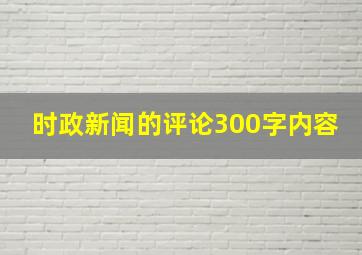 时政新闻的评论300字内容